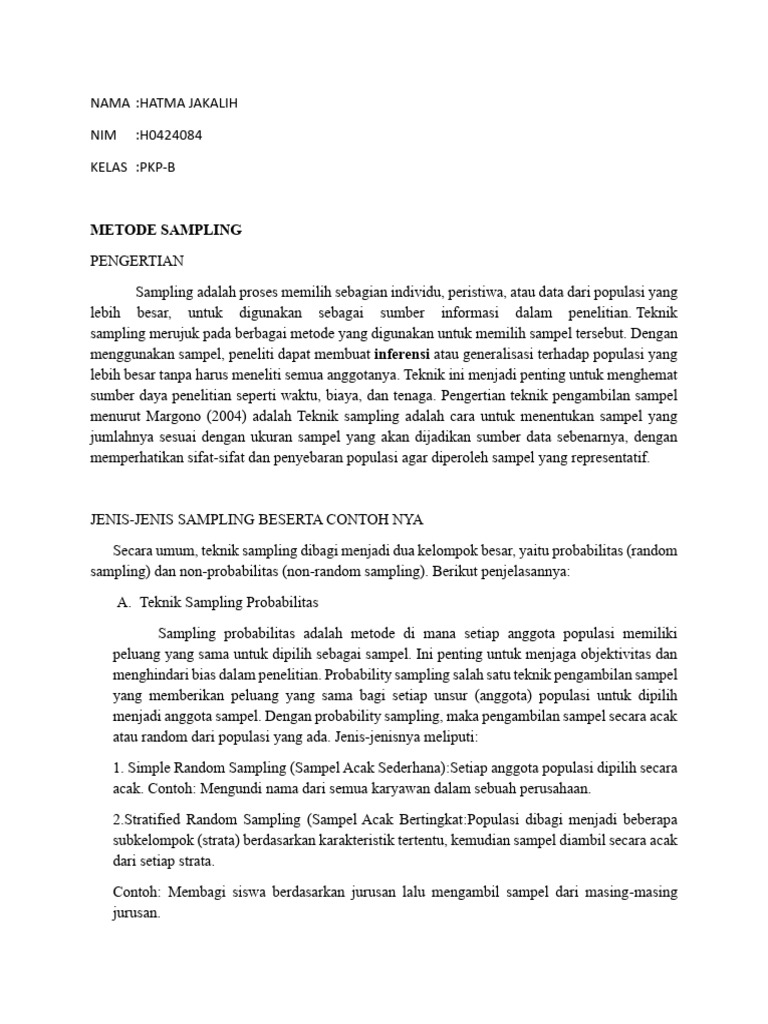 NAMA :HATMA JAKALIH

NIM :H0424084

KELAS :PKP-B

METODE SAMPLING

PENGERTIAN

Sampling adalah proses memilih sebagian individu, peristiwa, atau data dari populasi yang lebih besar, untuk digunakan sebagai sumber informasi dalam penelitian. Teknik sampling merujuk pada berbagai metode yang digunakan untuk memilih sampel tersebut. Dengan menggunakan sampel, peneliti dapat membuat inferensi atau generalisasi terhadap populasi yang lebih besar tanpa harus meneliti semua anggotanya. Teknik ini menjadi penting untuk menghemat sumber daya penelitian seperti waktu, biaya, dan tenaga. Pengertian teknik pengambilan sampel menurut Margono (2004) adalah Teknik sampling adalah cara untuk menentukan sampel yang jumlahnya sesuai dengan ukuran sampel yang akan dijadikan sumber data sebenarnya, dengan memperhatikan sifat-sifat dan penyebaran populasi agar diperoleh sampel yang representatif.

JENIS-JENIS SAMPLING BESERTA CONTOH NYA

Secara umum, teknik sampling dibagi menjadi dua kelompok besar, yaitu probabilitas (random sampling) dan non-probabilitas (non-random sampling). Berikut penjelasannya:

A. Teknik Sampling Probabilitas

Sampling probabilitas adalah metode di mana setiap anggota populasi memiliki peluang yang sama untuk dipilih sebagai sampel. Ini penting untuk menjaga objektivitas dan menghindari bias dalam penelitian. Probability sampling salah satu teknik pengambilan sampel yang memberikan peluang yang sama bagi setiap unsur (anggota) populasi untuk dipilih menjadi anggota sampel. Dengan probability sampling, maka pengambilan sampel secara acak atau random dari populasi yang ada. Jenis-jenisnya meliputi:

1. Simple Random Sampling (Sampel Acak Sederhana):Setiap anggota populasi dipilih secara acak. Contoh: Mengundi nama dari semua karyawan dalam sebuah perusahaan.

2.Stratified Random Sampling (Sampel Acak Bertingkat:Populasi dibagi menjadi beberapa subkelompok (strata) berdasarkan karakteristik tertentu, kemudian sampel diambil secara acak dari setiap strata.

Contoh: Membagi siswa berdasarkan jurusan lalu mengambil sampel dari masing-masing jurusan.